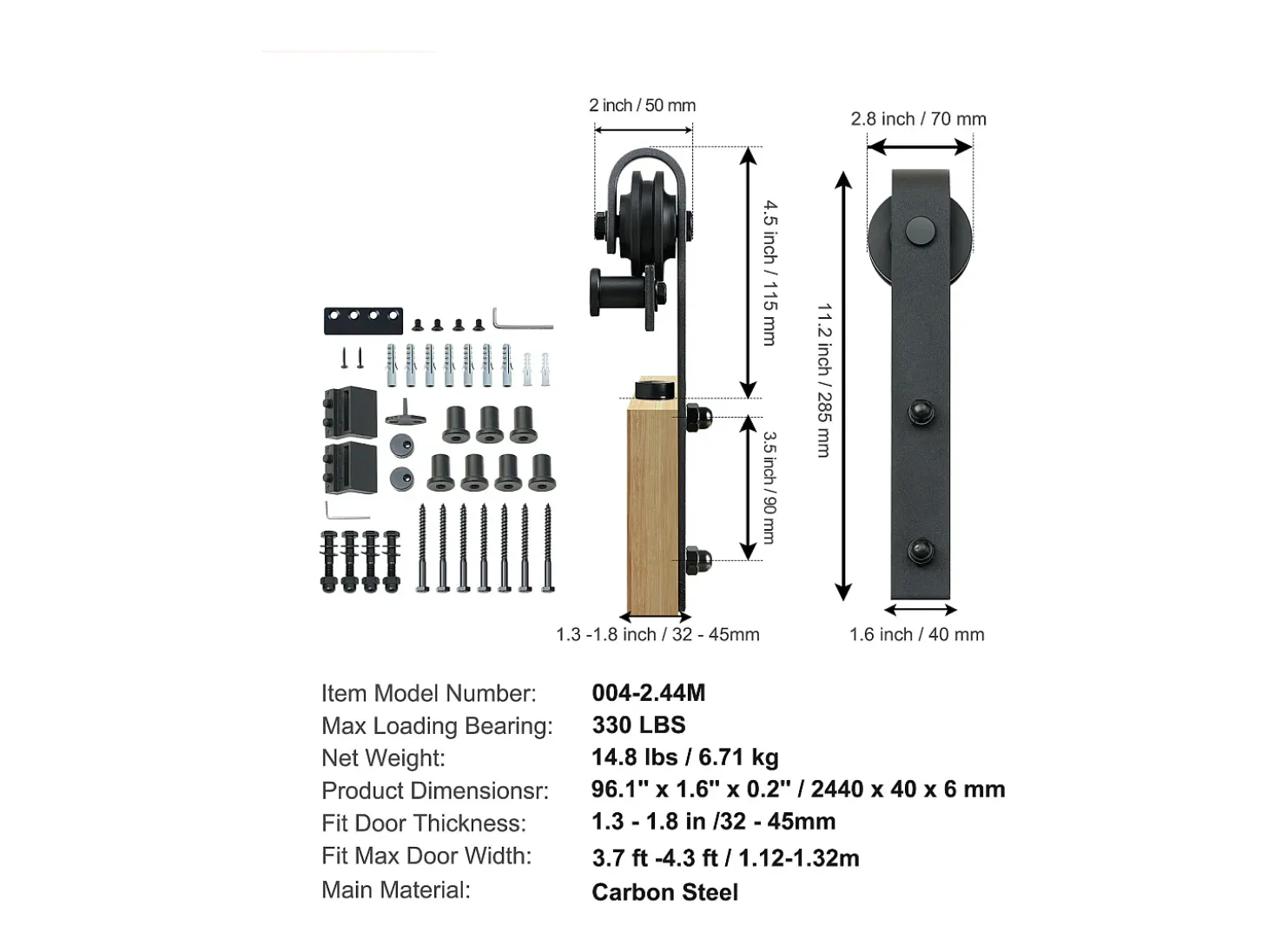 2 inch / 50 mm

4.5 inch / 115 mm

3.5 inch / 90 mm

1.3 -1.8 inch / 32 - 45mm

2.8 inch / 70 mm

11.2 inch / 285 mm

1.6 inch / 40 mm

| | |
|---|---|
| Item Model Number: | 004-2.44M |
| Max Loading Bearing: | 330 LBS |
| Net Weight: | 14.8 lbs / 6.71 kg |
| Product Dimensionsr: | 96.1" x 1.6" x 0.2" / 2440 x 40 x 6 mm |
| Fit Door Thickness: | 1.3 - 1.8 in /32 - 45mm |
| Fit Max Door Width: | 3.7 ft -4.3 ft / 1.12-1.32m |
| Main Material: | Carbon Steel |